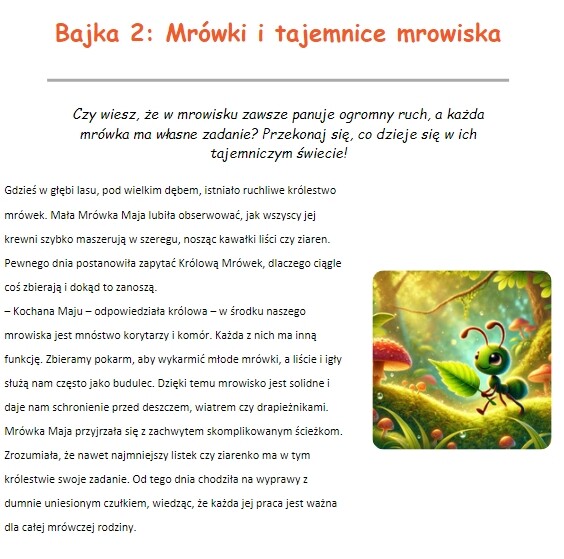 Bajka 2: Mrówki i tajemnice mrowiska

Czy wiesz, że w mrowisku zawsze panuje ogromny ruch, a każda mrówka ma własne zadanie? Przekonaj się, co dzieje się w ich tajemniczym świecie!

Gdzieś w głębi lasu, pod wielkim dębem, istniało ruchliwe królestwo mrówek. Mała Mrówka Maja lubiła obserwować, jak wszyscy jej krewni szybko maszerują w szeregu, nosząc kawałki liści czy ziaren. Pewnego dnia postanowiła zapytać Królową Mrówek, dlaczego ciągle coś zbierają i dokąd to zanoszą.
– Kochana Maju – odpowiedziała królowa – w środku naszego mrowiska jest mnóstwo korytarzy i komór. Każda z nich ma inną funkcję. Zbieramy pokarm, aby wykarmić młode mrówki, a liście i igły służą nam często jako budulec. Dzięki temu mrowisko jest solidne i daje nam schronienie przed deszczem, wiatrem czy drapieżnikami.
Mrówka Maja przyjrzała się z zachwytem skomplikowanym ścieżkom. Zrozumiała, że nawet najmniejszy listek czy ziarenko ma w tym królestwie swoje zadanie. Od tego dnia chodziła na wyprawy z dumnie uniesionym czułkiem, wiedząc, że każda jej praca jest ważna dla całej mrówczej rodziny.